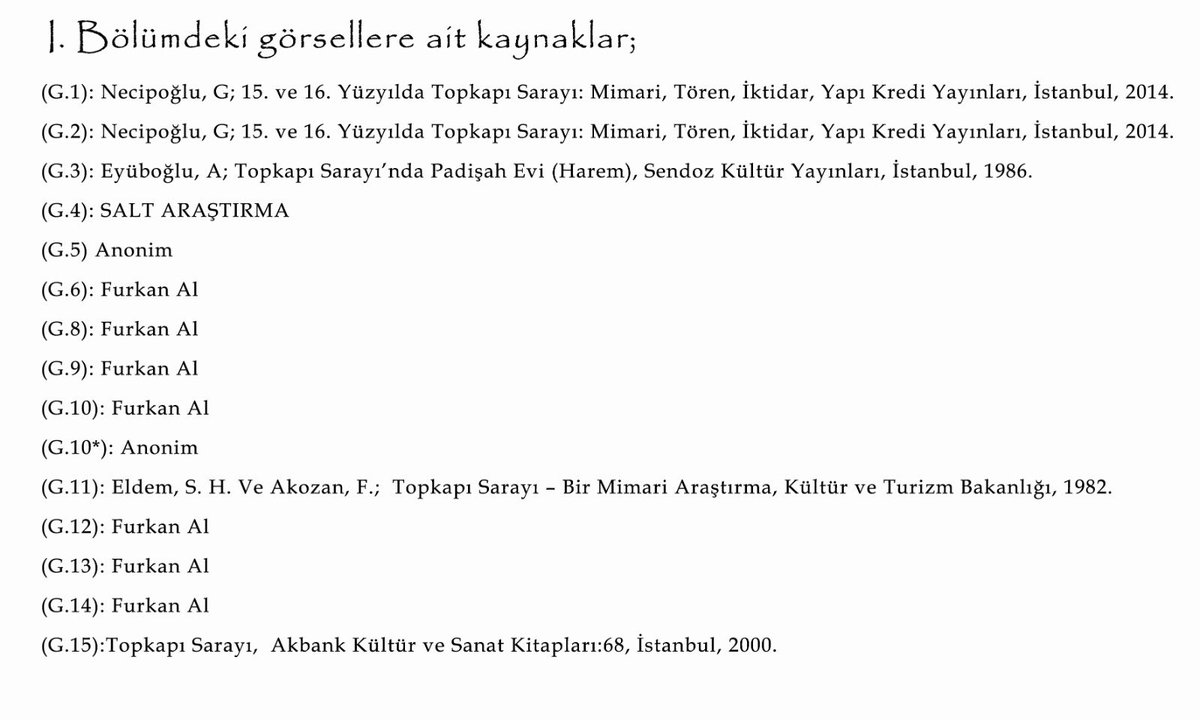 I. Bölümdeki görsellere ait kaynaklar;

(G.1): Necipoğlu, G; 15. ve 16. Yüzyılda Topkapı Sarayı: Mimari, Tören, İktidar, Yapı Kredi Yayınları, İstanbul, 2014.

(G.2): Necipoğlu, G; 15. ve 16. Yüzyılda Topkapı Sarayı: Mimari, Tören, İktidar, Yapı Kredi Yayınları, İstanbul, 2014.

(G.3): Eyüboğlu, A; Topkapı Sarayı'nda Padişah Evi (Harem), Sendoz Kültür Yayınları, İstanbul, 1986.

(G.4): SALT ARAŞTIRMA

(G.5) Anonim

(G.6): Furkan Al

(G.8): Furkan Al

(G.9): Furkan Al

(G.10): Furkan Al

(G.10*): Anonim

(G.11): Eldem, S. H. Ve Akozan, F.; Topkapı Sarayı – Bir Mimari Araştırma, Kültür ve Turizm Bakanlığı, 1982.

(G.12): Furkan Al

(G.13): Furkan Al

(G.14): Furkan Al

(G.15):Topkapı Sarayı, Akbank Kültür ve Sanat Kitapları:68, İstanbul, 2000.